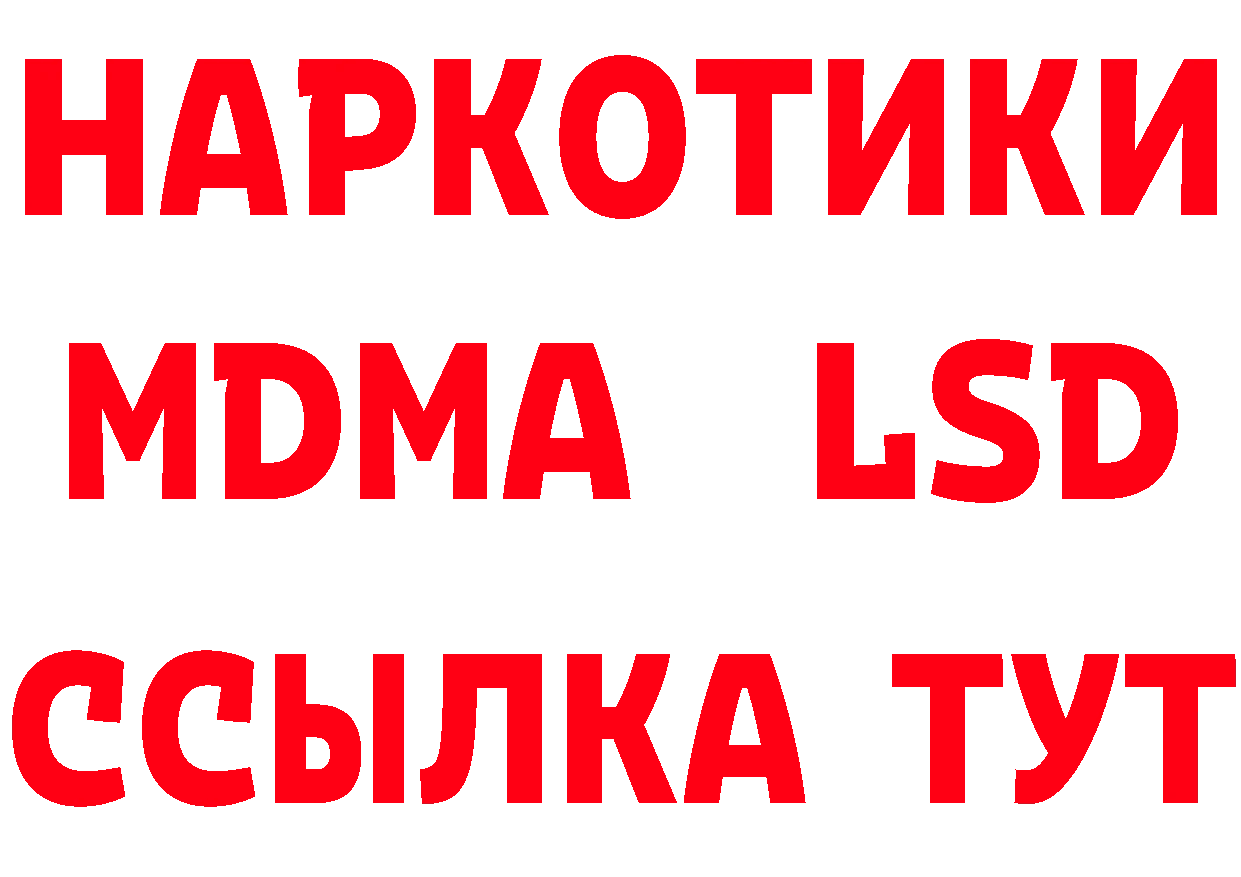 НАРКОТИКИ
MDMA LSD
ССЫЛКА ТУТ